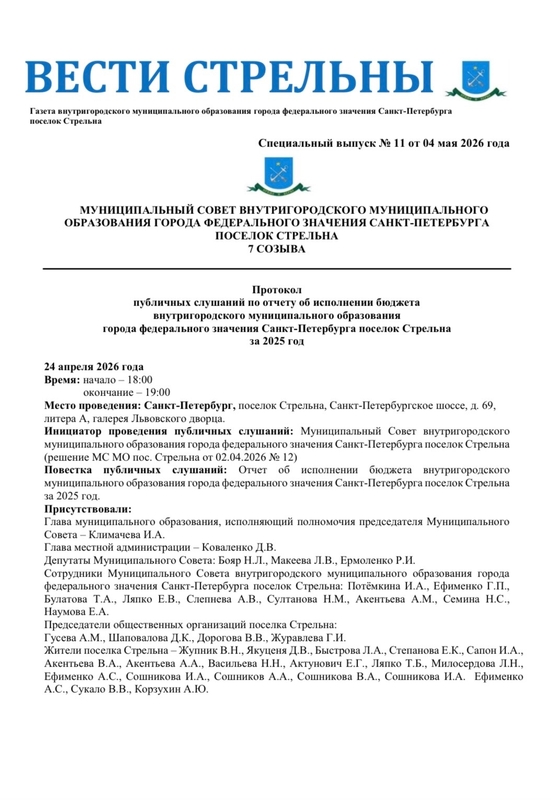 ВЕСТИ СТРЕЛЬНЫ

Газета внутригородского муниципального образования города федерального значения Санкт-Петербурга поселок Стрельна

Специальный выпуск № 11 от 04 мая 2026 года

МУНИЦИПАЛЬНЫЙ СОВЕТ ВНУТРИГОРОДСКОГО МУНИЦИПАЛЬНОГО ОБРАЗОВАНИЯ ГОРОДА ФЕДЕРАЛЬНОГО ЗНАЧЕНИЯ САНКТ-ПЕТЕРБУРГА ПОСЕЛОК СТРЕЛЬНА
7 СОЗЫВА

Протокол
публичных слушаний по отчету об исполнении бюджета внутригородского муниципального образования города федерального значения Санкт-Петербурга поселок Стрельна за 2025 год

24 апреля 2026 года
Время: начало – 18:00
окончание – 19:00
Место проведения: Санкт-Петербург, поселок Стрельна, Санкт-Петербургское шоссе, д. 69, литера А, галерея Львовского дворца.
Инициатор проведения публичных слушаний: Муниципальный Совет внутригородского муниципального образования города федерального значения Санкт-Петербурга поселок Стрельна (решение МС МО пос. Стрельна от 02.04.2026 № 12)
Повестка публичных слушаний: Отчет об исполнении бюджета внутригородского муниципального образования города федерального значения Санкт-Петербурга поселок Стрельна за 2025 год.
Присутствовали:
Глава муниципального образования, исполняющий полномочия председателя Муниципального Совета – Климачева И.А.
Глава местной администрации – Коваленко Д.В.
Депутаты Муниципального Совета: Бояр Н.Л., Макеева Л.В., Ермоленко Р.И.
Сотрудники Муниципального Совета внутригородского муниципального образования города федерального значения Санкт-Петербурга поселок Стрельна: Потёмкина И.А., Ефименко Г.П., Булатова Т.А., Ляпко Е.В., Слепнева А.В., Султанова Н.М., Акентьева А.М., Семина Н.С., Наумова Е.А.
Председатели общественных организаций поселка Стрельна:
Гусева А.М., Шаповалова Д.К., Дорогова В.В., Журавлева Г.И.
Жители поселка Стрельна – Жупник В.Н., Якуценя Д.В., Быстрова Л.А., Степанова Е.К., Сапон И.А., Акентьева В.А., Акентьева А.А., Васильева Н.Н., Актунович Е.Г., Ляпко Т.Б., Милосердова Л.Н., Ефименко А.С., Сошникова И.А., Сошников А.А., Сошникова В.А., Сошникова И.А. Ефименко А.С., Сукало В.В., Корзухин А.Ю.